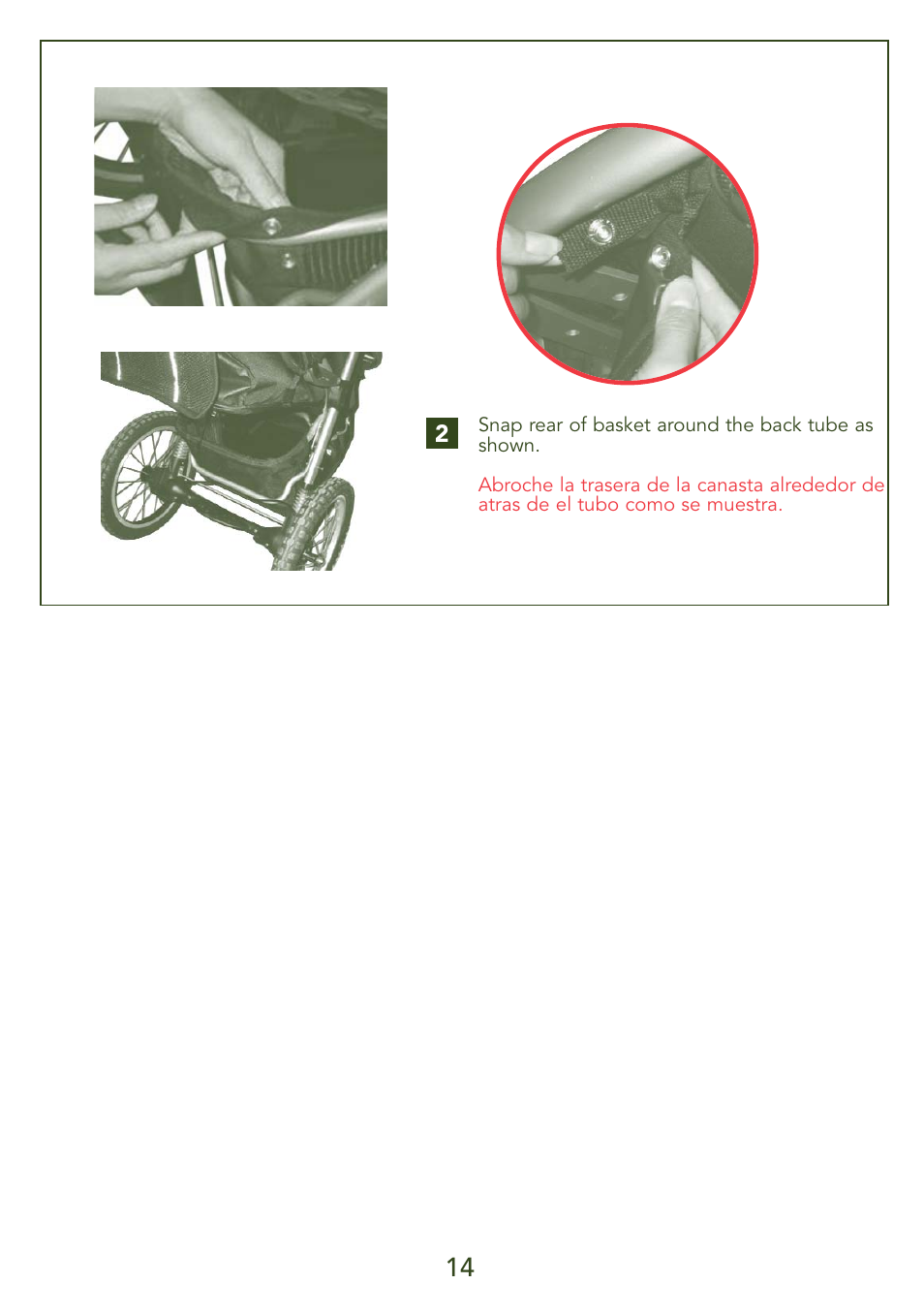 2

Snap rear of basket around the back tube as shown.

Abroche la trasera de la canasta alrededor de atras de el tubo como se muestra.

14